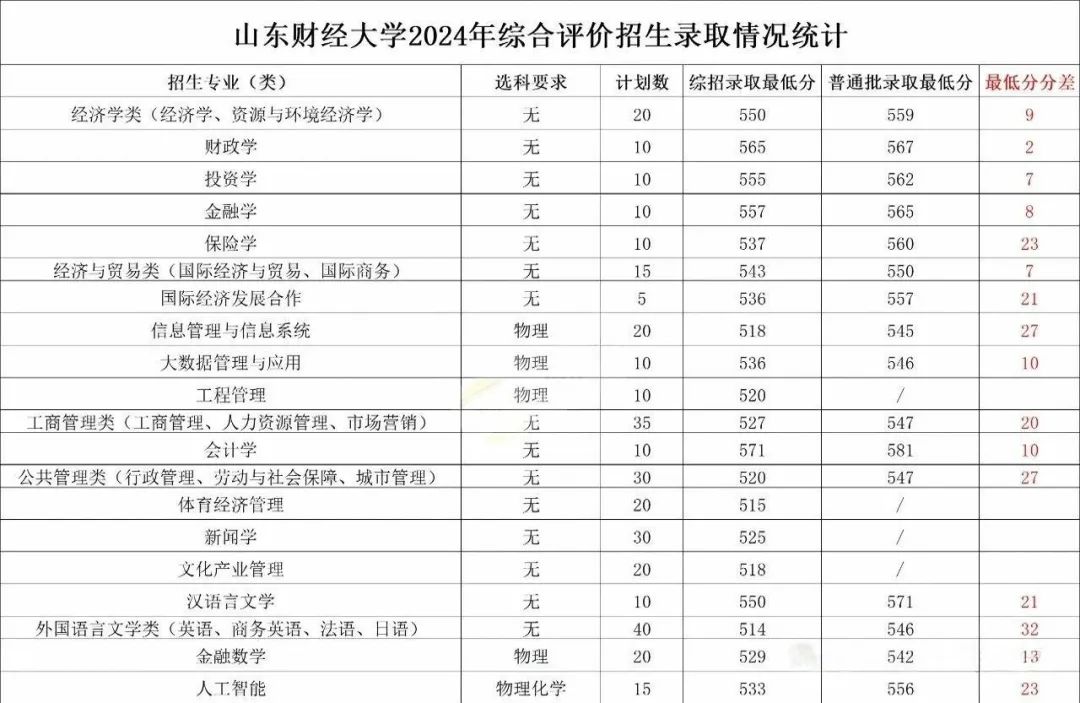 山东财经大学2024年综合评价招生录取情况统计

| 招生专业（类） | 选科要求 | 计划数 | 综招录取最低分 | 普通批录取最低分 | 最低分分差 |
|---|---|---|---|---|---|
| 经济学类（经济学、资源与环境经济学） | 无 | 20 | 550 | 559 | 9 |
| 财政学 | 无 | 10 | 565 | 567 | 2 |
| 投资学 | 无 | 10 | 555 | 562 | 7 |
| 金融学 | 无 | 10 | 557 | 565 | 8 |
| 保险学 | 无 | 10 | 537 | 560 | 23 |
| 经济与贸易类（国际经济与贸易、国际商务） | 无 | 15 | 543 | 550 | 7 |
| 国际经济发展合作 | 无 | 5 | 536 | 557 | 21 |
| 信息管理与信息系统 | 物理 | 20 | 518 | 545 | 27 |
| 大数据管理与应用 | 物理 | 10 | 536 | 546 | 10 |
| 工程管理 | 物理 | 10 | 520 | / | |
| 工商管理类（工商管理、人力资源管理、市场营销） | 无 | 35 | 527 | 547 | 20 |
| 会计学 | 无 | 10 | 571 | 581 | 10 |
| 公共管理类（行政管理、劳动与社会保障、城市管理） | 无 | 30 | 520 | 547 | 27 |
| 体育经济管理 | 无 | 20 | 515 | / | |
| 新闻学 | 无 | 30 | 525 | / | |
| 文化产业管理 | 无 | 20 | 518 | / | |
| 汉语言文学 | 无 | 10 | 550 | 571 | 21 |
| 外国语言文学类（英语、商务英语、法语、日语） | 无 | 40 | 514 | 546 | 32 |
| 金融数学 | 物理 | 20 | 529 | 542 | 13 |
| 人工智能 | 物理化学 | 15 | 533 | 556 | 23 |